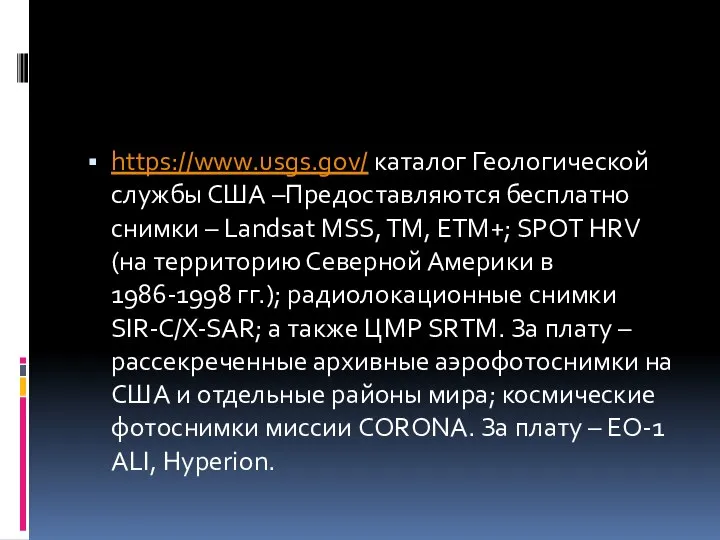 ▪ https://www.usgs.gov/ каталог Геологической службы США –Предоставляются бесплатно снимки – Landsat MSS, TM, ETM+; SPOT HRV (на территорию Северной Америки в 1986-1998 гг.); радиолокационные снимки SIR-C/X-SAR; а также ЦМР SRTM. За плату – рассекреченные архивные аэрофотоснимки на США и отдельные районы мира; космические фотоснимки миссии CORONA. За плату – EO-1 ALI, Hyperion.